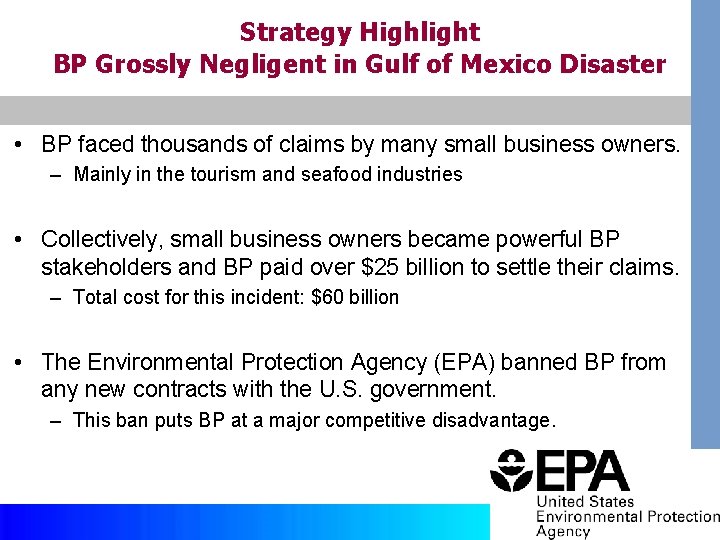 Strategy Highlight
BP Grossly Negligent in Gulf of Mexico Disaster

• BP faced thousands of claims by many small business owners.
- Mainly in the tourism and seafood industries

• Collectively, small business owners became powerful BP stakeholders and BP paid over $25 billion to settle their claims.
- Total cost for this incident: $60 billion

• The Environmental Protection Agency (EPA) banned BP from any new contracts with the U.S. government.
- This ban puts BP at a major competitive disadvantage.

EPA
United States
Environmental Protection
Agency